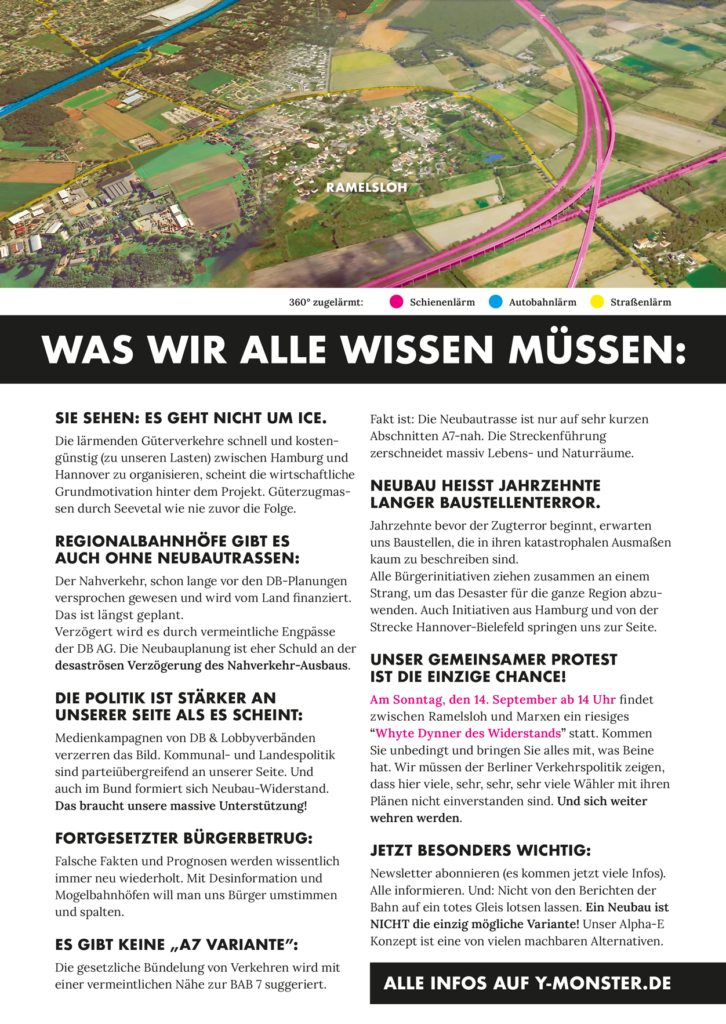 RAMELSLOH

360° zugelärmt: Schienenlärm Autobahnlärm Straßenlärm

WAS WIR ALLE WISSEN MÜSSEN:

SIE SEHEN: ES GEHT NICHT UM ICE.

Die lärmenden Güterverkehre schnell und kostengünstig (zu unseren Lasten) zwischen Hamburg und Hannover zu organisieren, scheint die wirtschaftliche Grundmotivation hinter dem Projekt. Güterzugmassen durch Seevetal wie nie zuvor die Folge.

REGIONALBAHNHÖFE GIBT ES AUCH OHNE NEUBAUTRASSEN:

Der Nahverkehr, schon lange vor den DB-Planungen versprochen gewesen und wird vom Land finanziert. Das ist längst geplant.
Verzögert wird es durch vermeintliche Engpässe der DB AG. Die Neubauplanung ist eher Schuld an der desaströsen Verzögerung des Nahverkehr-Ausbaus.

DIE POLITIK IST STÄRKER AN UNSERER SEITE ALS ES SCHEINT:

Medienkampagnen von DB & Lobbyverbänden verzerren das Bild. Kommunal- und Landespolitik sind parteiübergreifend an unserer Seite. Und auch im Bund formiert sich Neubau-Widerstand. Das braucht unsere massive Unterstützung!

FORTGESETZTER BÜRGERBETRUG:

Falsche Fakten und Prognosen werden wissentlich immer neu wiederholt. Mit Desinformation und Mogelbahnhöfen will man uns Bürger umstimmen und spalten.

ES GIBT KEINE „A7 VARIANTE":

Die gesetzliche Bündelung von Verkehren wird mit einer vermeintlichen Nähe zur BAB 7 suggeriert.

Fakt ist: Die Neubautrasse ist nur auf sehr kurzen Abschnitten A7-nah. Die Streckenführung zerschneidet massiv Lebens- und Naturräume.

NEUBAU HEISST JAHRZEHNTE LANGER BAUSTELLENTERROR.

Jahrzehnte bevor der Zugterror beginnt, erwarten uns Baustellen, die in ihren katastrophalen Ausmaßen kaum zu beschreiben sind.
Alle Bürgerinitiativen ziehen zusammen an einem Strang, um das Desaster für die ganze Region abzuwenden. Auch Initiativen aus Hamburg und von der Strecke Hannover-Bielefeld springen uns zur Seite.

UNSER GEMEINSAMER PROTEST IST DIE EINZIGE CHANCE!

Am Sonntag, den 14. September ab 14 Uhr findet zwischen Ramelsloh und Marxen ein riesiges "Whyte Dynner des Widerstands" statt. Kommen Sie unbedingt und bringen Sie alles mit, was Beine hat. Wir müssen der Berliner Verkehrspolitik zeigen, dass hier viele, sehr, sehr, sehr viele Wähler mit ihren Plänen nicht einverstanden sind. Und sich weiter wehren werden.

JETZT BESONDERS WICHTIG:

Newsletter abonnieren (es kommen jetzt viele Infos). Alle informieren. Und: Nicht von den Berichten der Bahn auf ein totes Gleis lotsen lassen. Ein Neubau ist NICHT die einzig mögliche Variante! Unser Alpha-E Konzept ist eine von vielen machbaren Alternativen.

ALLE INFOS AUF Y-MONSTER.DE